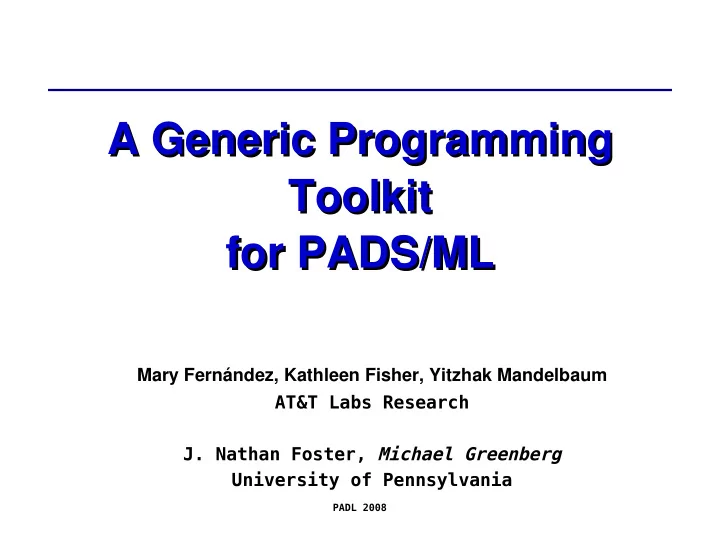 A Generic Programming Toolkit for PADS/ML

Mary Fernández, Kathleen Fisher, Yitzhak Mandelbaum
AT&T Labs Research

J. Nathan Foster, Michael Greenberg
University of Pennsylvania

PADL 2008